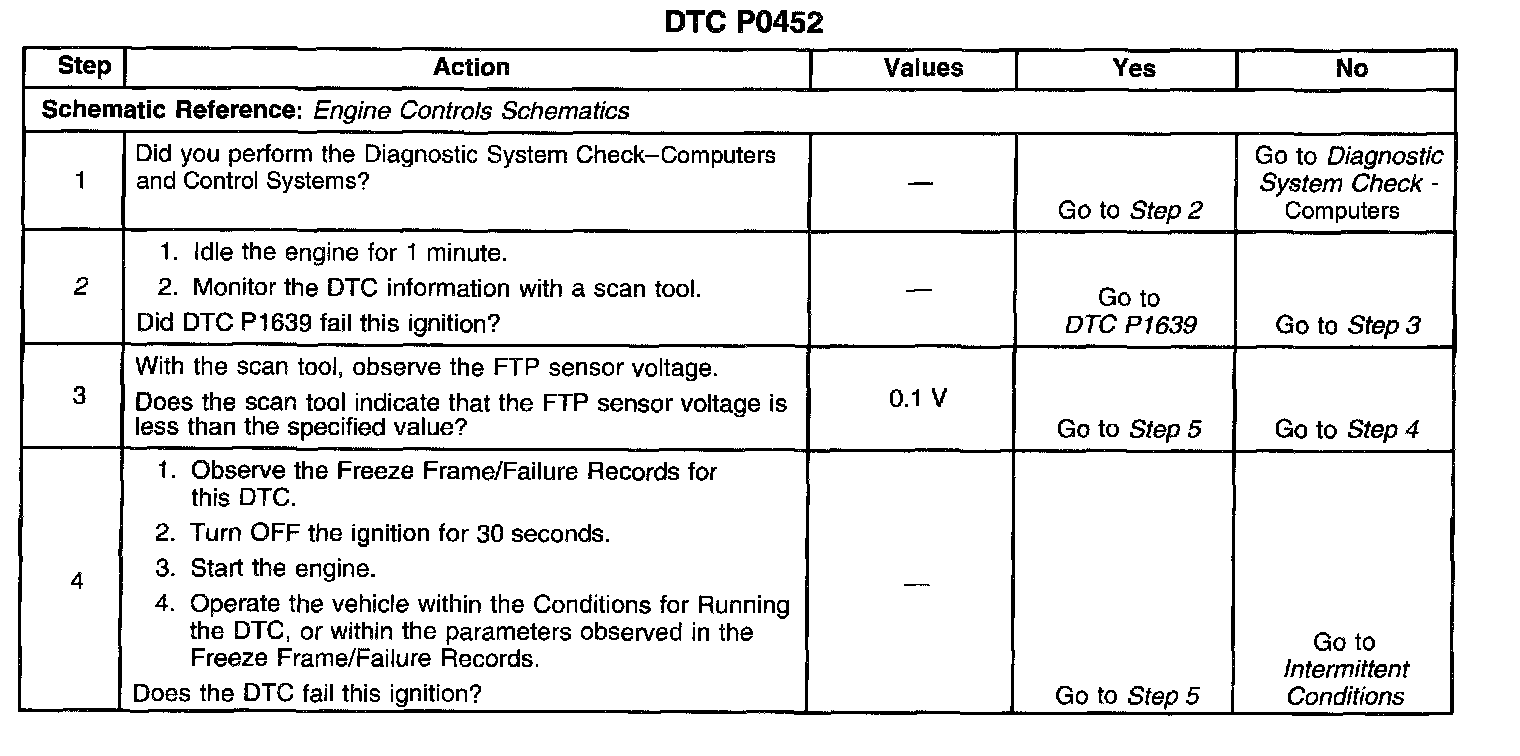 DTC P0452

| Step | Action | Values | Yes | No |
|---|---|---|---|---|
| Schematic Reference: Engine Controls Schematics | | | | |
| 1 | Did you perform the Diagnostic System Check–Computers and Control Systems? | — | Go to Step 2 | Go to Diagnostic System Check - Computers |
| 2 | 1. Idle the engine for 1 minute. 2. Monitor the DTC information with a scan tool. Did DTC P1639 fail this ignition? | — | Go to DTC P1639 | Go to Step 3 |
| 3 | With the scan tool, observe the FTP sensor voltage. Does the scan tool indicate that the FTP sensor voltage is less than the specified value? | 0.1 V | Go to Step 5 | Go to Step 4 |
| 4 | 1. Observe the Freeze Frame/Failure Records for this DTC. 2. Turn OFF the ignition for 30 seconds. 3. Start the engine. 4. Operate the vehicle within the Conditions for Running the DTC, or within the parameters observed in the Freeze Frame/Failure Records. Does the DTC fail this ignition? | — | Go to Step 5 | Go to Intermittent Conditions |